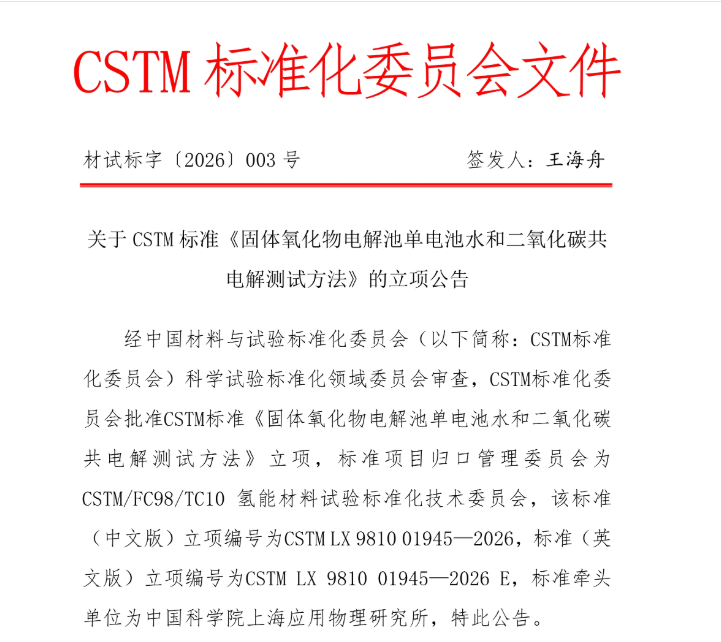 CSTM 标准化委员会文件

材试标字〔2026〕003 号　　签发人：王海舟

关于 CSTM 标准《固体氧化物电解池单电池水和二氧化碳共电解测试方法》的立项公告

经中国材料与试验标准化委员会（以下简称：CSTM标准化委员会）科学试验标准化领域委员会审查，CSTM标准化委员会批准CSTM标准《固体氧化物电解池单电池水和二氧化碳共电解测试方法》立项，标准项目归口管理委员会为CSTM/FC98/TC10 氢能材料试验标准化技术委员会，该标准（中文版）立项编号为CSTM LX 9810 01945—2026，标准（英文版）立项编号为CSTM LX 9810 01945—2026 E，标准牵头单位为中国科学院上海应用物理研究所，特此公告。